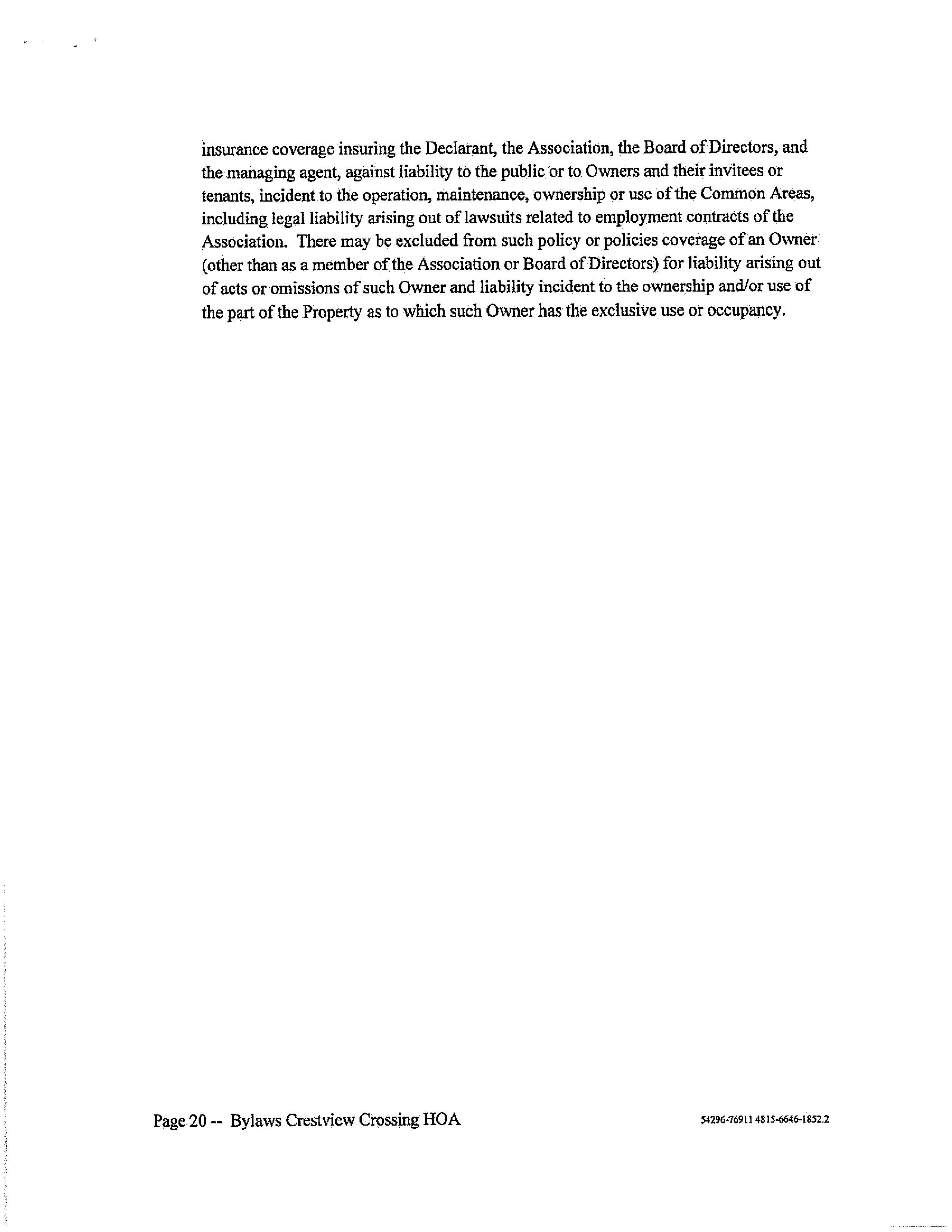 insurance coverage insuring the Declarant, the Association, the Board of Directors, and the managing agent, against liability to the public or to Owners and their invitees or tenants, incident to the operation, maintenance, ownership or use of the Common Areas, including legal liability arising out of lawsuits related to employment contracts of the Association. There may be excluded from such policy or policies coverage of an Owner (other than as a member of the Association or Board of Directors) for liability arising out of acts or omissions of such Owner and liability incident to the ownership and/or use of the part of the Property as to which such Owner has the exclusive use or occupancy.

Page 20 -- Bylaws Crestview Crossing HOA

54296-76911 4815-6646-1852.2